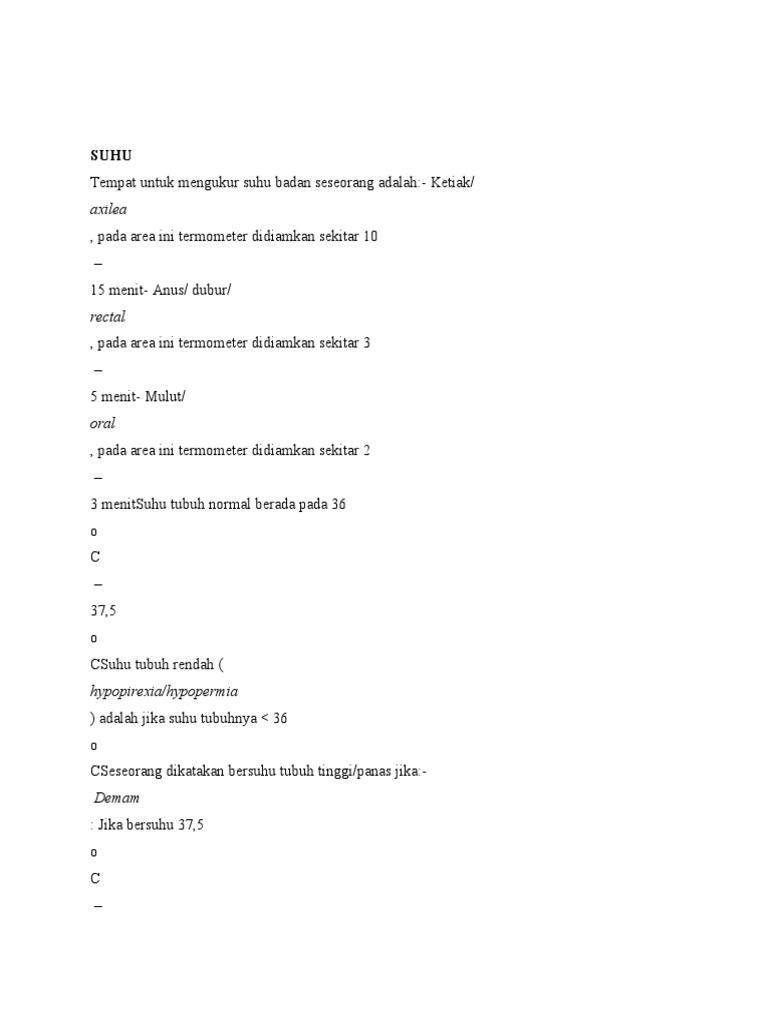 SUHU

Tempat untuk mengukur suhu badan seseorang adalah:- Ketiak/

axilea

, pada area ini termometer didiamkan sekitar 10

–

15 menit- Anus/ dubur/

rectal

, pada area ini termometer didiamkan sekitar 3

–

5 menit- Mulut/

oral

, pada area ini termometer didiamkan sekitar 2

–

3 menitSuhu tubuh normal berada pada 36

o

C

–

37,5

o

CSuhu tubuh rendah (

hypopirexia/hypopermia

) adalah jika suhu tubuhnya < 36

o

CSeseorang dikatakan bersuhu tubuh tinggi/panas jika:-

Demam

: Jika bersuhu 37,5

o

C

–